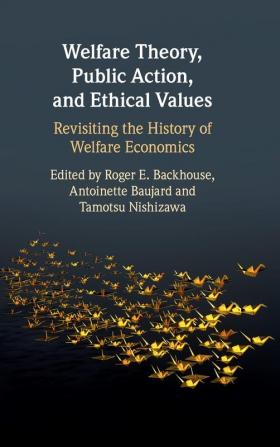 Welfare Theory, Public Action, and Ethical Values

Revisiting the History of Welfare Economics

Edited by Roger E. Backhouse, Antoinette Baujard and Tamotsu Nishizawa